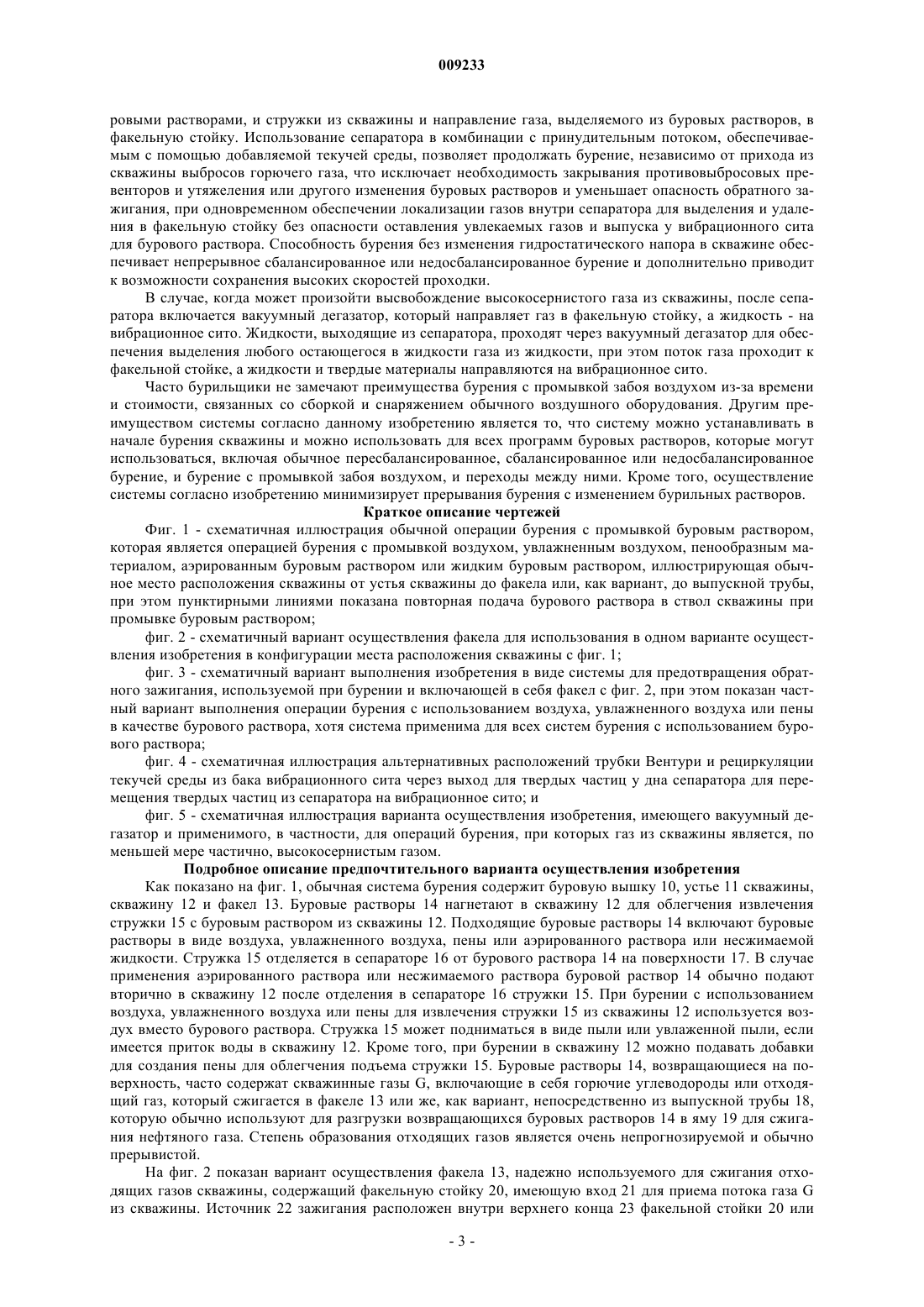 009233

ровыми растворами, и стружки из скважины и направление газа, выделяемого из буровых растворов, в факельную стойку. Использование сепаратора в комбинации с принудительным потоком, обеспечиваемым с помощью добавляемой текучей среды, позволяет продолжать бурение, независимо от прихода из скважины выбросов горючего газа, что исключает необходимость закрывания противовыбросовых превенторов и утяжеления или другого изменения буровых растворов и уменьшает опасность обратного зажигания, при одновременном обеспечении локализации газов внутри сепаратора для выделения и удаления в факельную стойку без опасности оставления увлекаемых газов и выпуска у вибрационного сита для бурового раствора. Способность бурения без изменения гидростатического напора в скважине обеспечивает непрерывное сбалансированное или недосбалансированное бурение и дополнительно приводит к возможности сохранения высоких скоростей проходки.

В случае, когда может произойти высвобождение высокосернистого газа из скважины, после сепаратора включается вакуумный дегазатор, который направляет газ в факельную стойку, а жидкость - на вибрационное сито. Жидкости, выходящие из сепаратора, проходят через вакуумный дегазатор для обеспечения выделения любого остающегося в жидкости газа из жидкости, при этом поток газа проходит к факельной стойке, а жидкости и твердые материалы направляются на вибрационное сито.

Часто бурильщики не замечают преимущества бурения с промывкой забоя воздухом из-за времени и стоимости, связанных со сборкой и снаряжением обычного воздушного оборудования. Другим преимуществом системы согласно данному изобретению является то, что систему можно устанавливать в начале бурения скважины и можно использовать для всех программ буровых растворов, которые могут использоваться, включая обычное пересбалансированное, сбалансированное или недосбалансированное бурение, и бурение с промывкой забоя воздухом, и переходы между ними. Кроме того, осуществление системы согласно изобретению минимизирует прерывания бурения с изменением бурильных растворов.

Краткое описание чертежей

Фиг. 1 - схематичная иллюстрация обычной операции бурения с промывкой буровым раствором, которая является операцией бурения с промывкой воздухом, увлажненным воздухом, пенообразным материалом, аэрированным буровым раствором или жидким буровым раствором, иллюстрирующая обычное место расположения скважины от устья скважины до факела или, как вариант, до выпускной трубы, при этом пунктирными линиями показана повторная подача бурового раствора в ствол скважины при промывке буровым раствором;

фиг. 2 - схематичный вариант осуществления факела для использования в одном варианте осуществления изобретения в конфигурации места расположения скважины с фиг. 1;

фиг. 3 - схематичный вариант выполнения изобретения в виде системы для предотвращения обратного зажигания, используемой при бурении и включающей в себя факел с фиг. 2, при этом показан частный вариант выполнения операции бурения с использованием воздуха, увлажненного воздуха или пены в качестве бурового раствора, хотя система применима для всех систем бурения с использованием бурового раствора;

фиг. 4 - схематичная иллюстрация альтернативных расположений трубки Вентури и рециркуляции текучей среды из бака вибрационного сита через выход для твердых частиц у дна сепаратора для перемещения твердых частиц из сепаратора на вибрационное сито; и

фиг. 5 - схематичная иллюстрация варианта осуществления изобретения, имеющего вакуумный дегазатор и применимого, в частности, для операций бурения, при которых газ из скважины является, по меньшей мере частично, высокосернистым газом.

Подробное описание предпочтительного варианта осуществления изобретения

Как показано на фиг. 1, обычная система бурения содержит буровую вышку 10, устье 11 скважины, скважину 12 и факел 13. Буровые растворы 14 нагнетают в скважину 12 для облегчения извлечения стружки 15 с буровым раствором из скважины 12. Подходящие буровые растворы 14 включают буровые растворы в виде воздуха, увлажненного воздуха, пены или аэрированного раствора или несжимаемой жидкости. Стружка 15 отделяется в сепараторе 16 от бурового раствора 14 на поверхности 17. В случае применения аэрированного раствора или несжимаемого раствора буровой раствор 14 обычно подают вторично в скважину 12 после отделения в сепараторе 16 стружки 15. При бурении с использованием воздуха, увлажненного воздуха или пены для извлечения стружки 15 из скважины 12 используется воздух вместо бурового раствора. Стружка 15 может подниматься в виде пыли или увлаженной пыли, если имеется приток воды в скважину 12. Кроме того, при бурении в скважину 12 можно подавать добавки для создания пены для облегчения подъема стружки 15. Буровые растворы 14, возвращающиеся на поверхность, часто содержат скважинные газы G, включающие в себя горючие углеводороды или отходящий газ, который сжигается в факеле 13 или же, как вариант, непосредственно из выпускной трубы 18, которую обычно используют для разгрузки возвращающихся буровых растворов 14 в яму 19 для сжигания нефтяного газа. Степень образования отходящих газов является очень непрогнозируемой и обычно прерывистой.

На фиг. 2 показан вариант осуществления факела 13, надежно используемого для сжигания отходящих газов скважины, содержащий факельную стойку 20, имеющую вход 21 для приема потока газа G из скважины. Источник 22 зажигания расположен внутри верхнего конца 23 факельной стойки 20 или

- 3 -